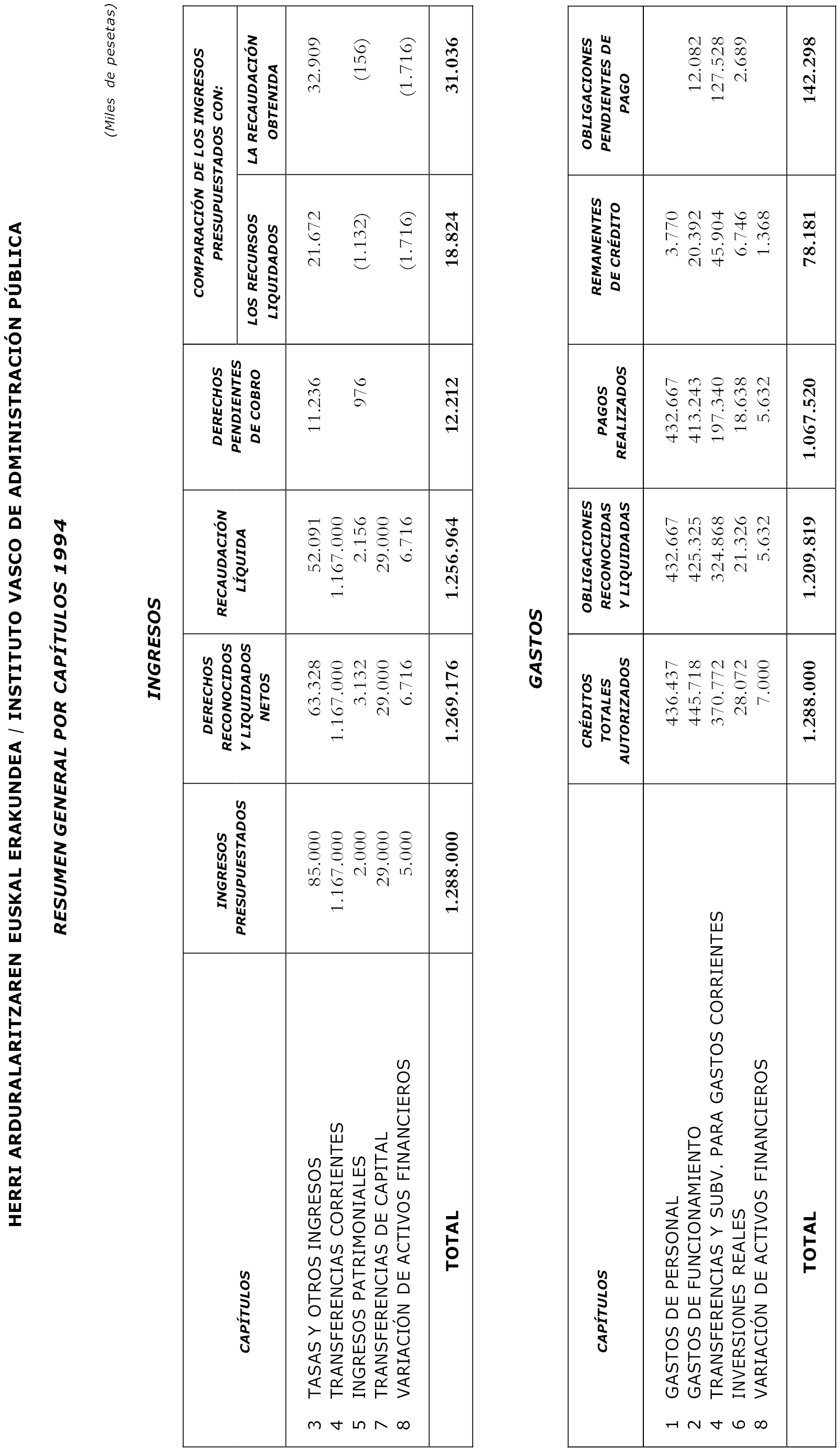 HERRI ARDURALARITZAREN EUSKAL ERAKUNDEA / INSTITUTO VASCO DE ADMINISTRACIÓN PÚBLICA

RESUMEN GENERAL POR CAPÍTULOS 1994

(Miles de pesetas)

INGRESOS

| CAPÍTULOS | INGRESOS PRESUPUESTADOS | DERECHOS RECONOCIDOS Y LIQUIDADOS NETOS | RECAUDACIÓN LÍQUIDA | DERECHOS PENDIENTES DE COBRO | COMPARACIÓN DE LOS INGRESOS PRESUPUESTADOS CON: LOS RECURSOS LIQUIDADOS | COMPARACIÓN DE LOS INGRESOS PRESUPUESTADOS CON: LA RECAUDACIÓN OBTENIDA |
|---|---|---|---|---|---|---|
| 3 TASAS Y OTROS INGRESOS | 85.000 | 63.328 | 52.091 | 11.236 | 21.672 | 32.909 |
| 4 TRANSFERENCIAS CORRIENTES | 1.167.000 | 1.167.000 | 1.167.000 | | | |
| 5 INGRESOS PATRIMONIALES | 2.000 | 3.132 | 2.156 | 976 | (1.132) | (156) |
| 7 TRANSFERENCIAS DE CAPITAL | 29.000 | 29.000 | 29.000 | | | |
| 8 VARIACIÓN DE ACTIVOS FINANCIEROS | 5.000 | 6.716 | 6.716 | | (1.716) | (1.716) |
| TOTAL | 1.288.000 | 1.269.176 | 1.256.964 | 12.212 | 18.824 | 31.036 |

GASTOS

| CAPÍTULOS | CRÉDITOS TOTALES AUTORIZADOS | OBLIGACIONES RECONOCIDAS Y LIQUIDADAS | PAGOS REALIZADOS | REMANENTES DE CRÉDITO | OBLIGACIONES PENDIENTES DE PAGO |
|---|---|---|---|---|---|
| 1 GASTOS DE PERSONAL | 436.437 | 432.667 | 432.667 | 3.770 | |
| 2 GASTOS DE FUNCIONAMIENTO | 445.718 | 425.325 | 413.243 | 20.392 | 12.082 |
| 4 TRANSFERENCIAS Y SUBV. PARA GASTOS CORRIENTES | 370.772 | 324.868 | 197.340 | 45.904 | 127.528 |
| 6 INVERSIONES REALES | 28.072 | 21.326 | 18.638 | 6.746 | 2.689 |
| 8 VARIACIÓN DE ACTIVOS FINANCIEROS | 7.000 | 5.632 | 5.632 | 1.368 | |
| TOTAL | 1.288.000 | 1.209.819 | 1.067.520 | 78.181 | 142.298 |